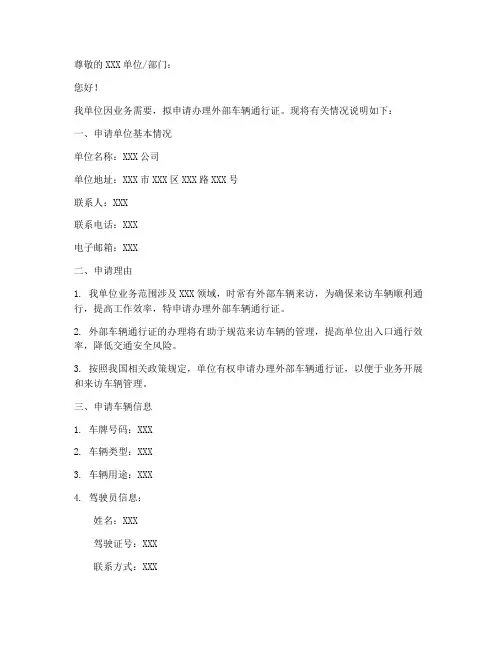 尊敬的 XXX 单位/部门：

您好！

我单位因业务需要，拟申请办理外部车辆通行证。现将有关情况说明如下：

一、申请单位基本情况

单位名称：XXX 公司

单位地址：XXX 市 XXX 区 XXX 路 XXX 号

联系人：XXX

联系电话：XXX

电子邮箱：XXX

二、申请理由

1. 我单位业务范围涉及 XXX 领域，时常有外部车辆来访，为确保来访车辆顺利通行，提高工作效率，特申请办理外部车辆通行证。

2. 外部车辆通行证的办理将有助于规范来访车辆的管理，提高单位出入口通行效率，降低交通安全风险。

3. 按照我国相关政策规定，单位有权申请办理外部车辆通行证，以便于业务开展和来访车辆管理。

三、申请车辆信息

1. 车牌号码：XXX

2. 车辆类型：XXX

3. 车辆用途：XXX

4. 驾驶员信息：

姓名：XXX

驾驶证号：XXX

联系方式：XXX